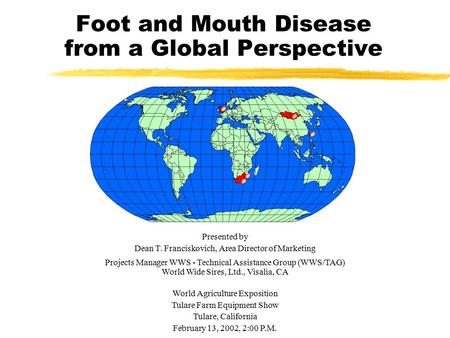 Foot and Mouth Disease from a Global Perspective

Presented by
Dean T. Franciskovich, Area Director of Marketing

Projects Manager WWS - Technical Assistance Group (WWS/TAG)
World Wide Sires, Ltd., Visalia, CA

World Agriculture Exposition
Tulare Farm Equipment Show
Tulare, California
February 13, 2002, 2:00 P.M.